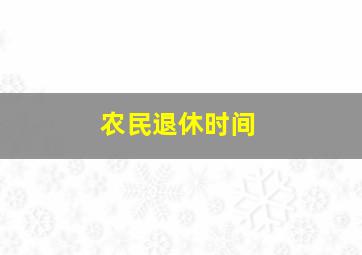 农民退休时间